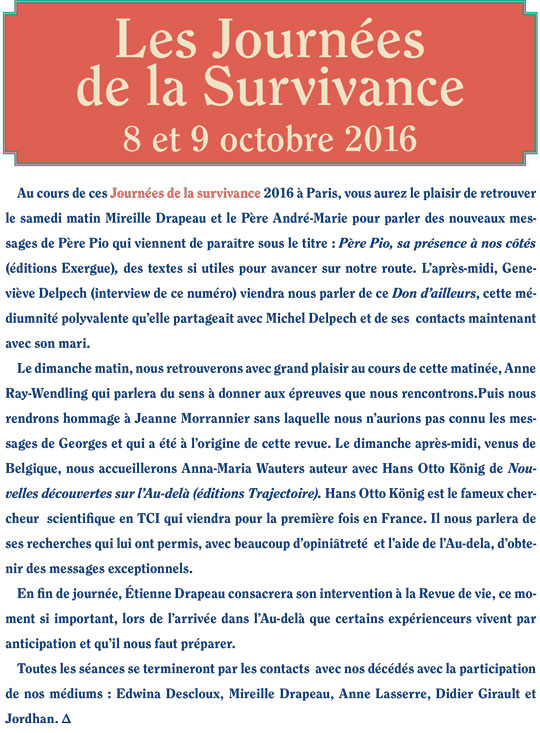 Les Journées de la Survivance
8 et 9 octobre 2016

Au cours de ces Journées de la survivance 2016 à Paris, vous aurez le plaisir de retrouver le samedi matin Mireille Drapeau et le Père André-Marie pour parler des nouveaux messages de Père Pio qui viennent de paraître sous le titre : Père Pio, sa présence à nos côtés (éditions Exergue), des textes si utiles pour avancer sur notre route. L'après-midi, Geneviève Delpech (interview de ce numéro) viendra nous parler de ce Don d'ailleurs, cette médiumnité polyvalente qu'elle partageait avec Michel Delpech et de ses contacts maintenant avec son mari.

Le dimanche matin, nous retrouverons avec grand plaisir au cours de cette matinée, Anne Ray-Wendling qui parlera du sens à donner aux épreuves que nous rencontrons.Puis nous rendrons hommage à Jeanne Morrannier sans laquelle nous n'aurions pas connu les messages de Georges et qui a été à l'origine de cette revue. Le dimanche après-midi, venus de Belgique, nous accueillerons Anna-Maria Wauters auteur avec Hans Otto König de Nouvelles découvertes sur l'Au-delà (éditions Trajectoire). Hans Otto König est le fameux chercheur scientifique en TCI qui viendra pour la première fois en France. Il nous parlera de ses recherches qui lui ont permis, avec beaucoup d'opiniâtreté et l'aide de l'Au-dela, d'obtenir des messages exceptionnels.

En fin de journée, Étienne Drapeau consacrera son intervention à la Revue de vie, ce moment si important, lors de l'arrivée dans l'Au-delà que certains expérienceurs vivent par anticipation et qu'il nous faut préparer.

Toutes les séances se termineront par les contacts avec nos décédés avec la participation de nos médiums : Edwina Descloux, Mireille Drapeau, Anne Lasserre, Didier Girault et Jordhan. ∆